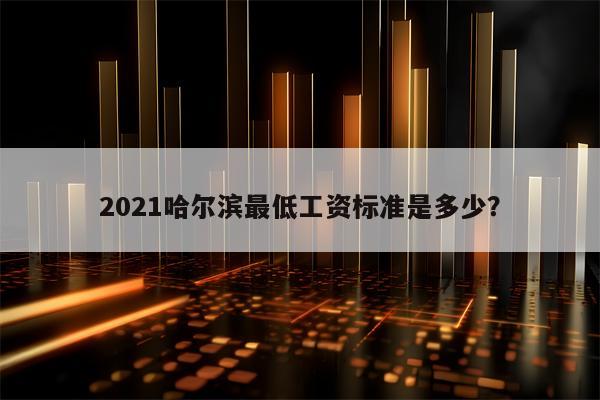 2021哈尔滨最低工资标准是多少?